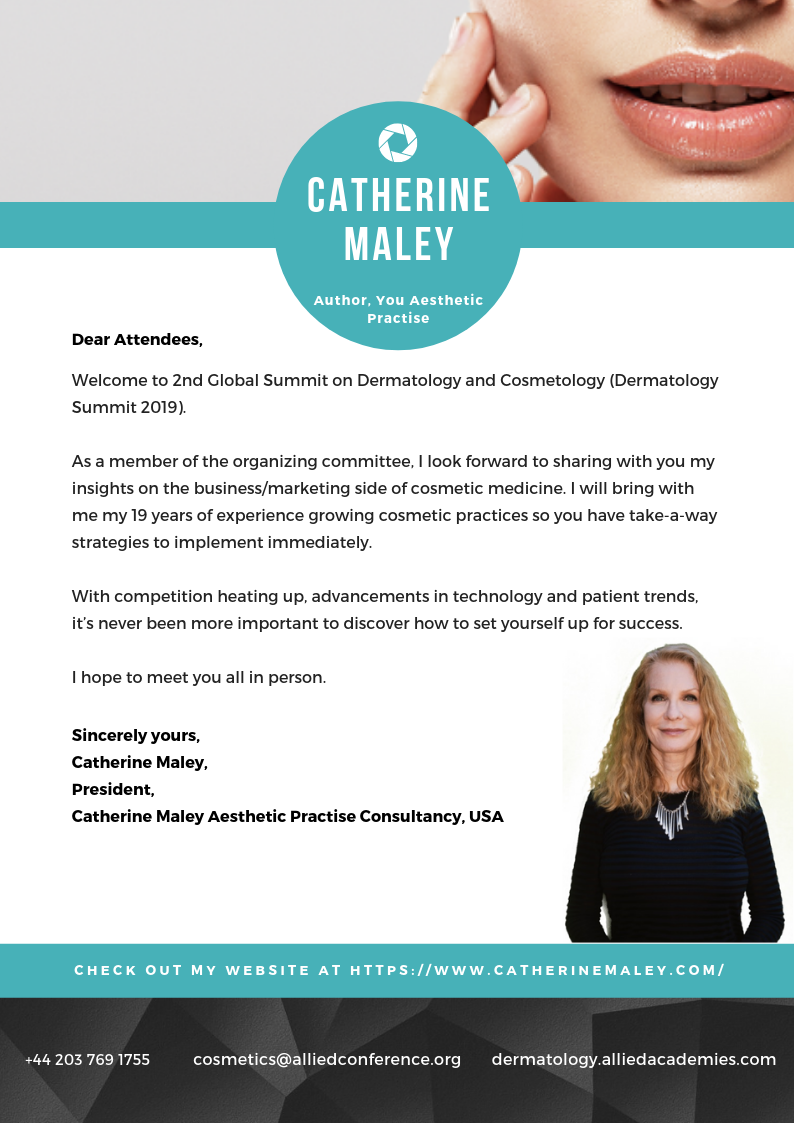 CATHERINE MALEY

Author, You Aesthetic Practise

Dear Attendees,

Welcome to 2nd Global Summit on Dermatology and Cosmetology (Dermatology Summit 2019).

As a member of the organizing committee, I look forward to sharing with you my insights on the business/marketing side of cosmetic medicine. I will bring with me my 19 years of experience growing cosmetic practices so you have take-a-way strategies to implement immediately.

With competition heating up, advancements in technology and patient trends, it's never been more important to discover how to set yourself up for success.

I hope to meet you all in person.

Sincerely yours,
Catherine Maley,
President,
Catherine Maley Aesthetic Practise Consultancy, USA

CHECK OUT MY WEBSITE AT HTTPS://WWW.CATHERINEMALEY.COM/

+44 203 769 1755 cosmetics@alliedconference.org dermatology.alliedacademies.com